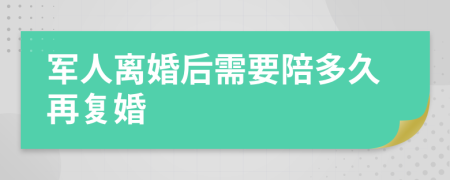 军人离婚后需要陪多久再复婚